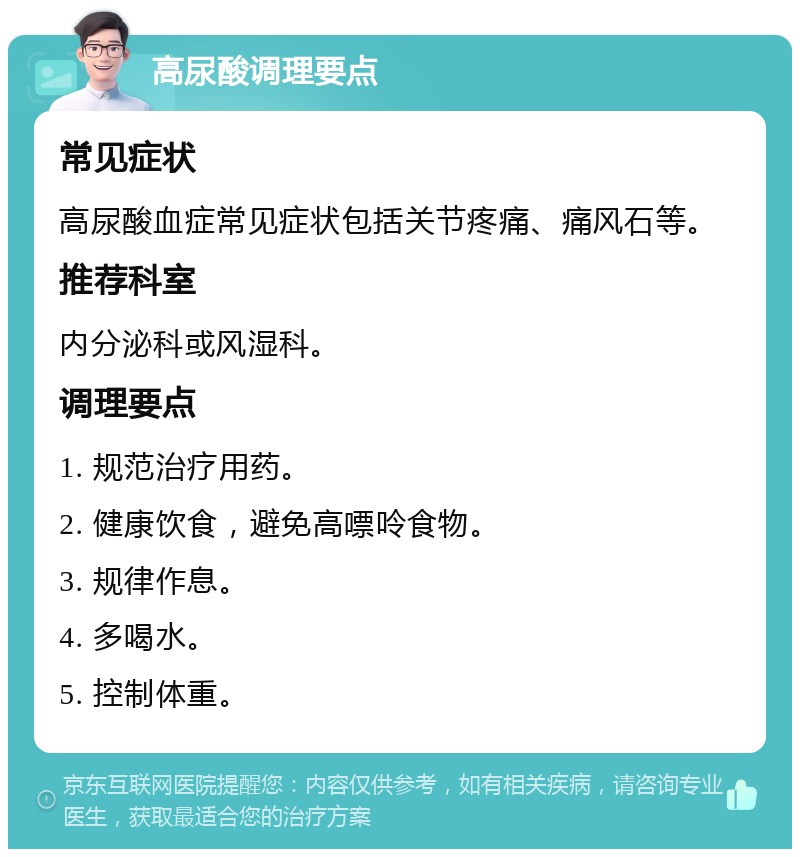 高尿酸调理要点

常见症状

高尿酸血症常见症状包括关节疼痛、痛风石等。

推荐科室

内分泌科或风湿科。

调理要点

1. 规范治疗用药。

2. 健康饮食，避免高嘌呤食物。

3. 规律作息。

4. 多喝水。

5. 控制体重。

京东互联网医院提醒您：内容仅供参考，如有相关疾病，请咨询专业医生，获取最适合您的治疗方案